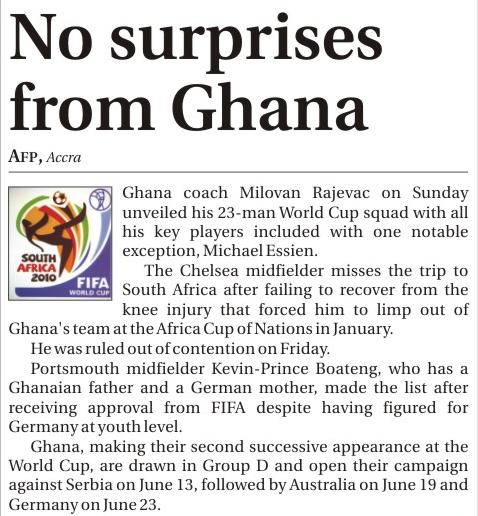 No surprises from Ghana

AFP, Accra

SOUTH AFRICA 2010
FIFA
WORLD CUP

Ghana coach Milovan Rajevac on Sunday unveiled his 23-man World Cup squad with all his key players included with one notable exception, Michael Essien.

The Chelsea midfielder misses the trip to South Africa after failing to recover from the knee injury that forced him to limp out of Ghana's team at the Africa Cup of Nations in January.

He was ruled out of contention on Friday.

Portsmouth midfielder Kevin-Prince Boateng, who has a Ghanaian father and a German mother, made the list after receiving approval from FIFA despite having figured for Germany at youth level.

Ghana, making their second successive appearance at the World Cup, are drawn in Group D and open their campaign against Serbia on June 13, followed by Australia on June 19 and Germany on June 23.